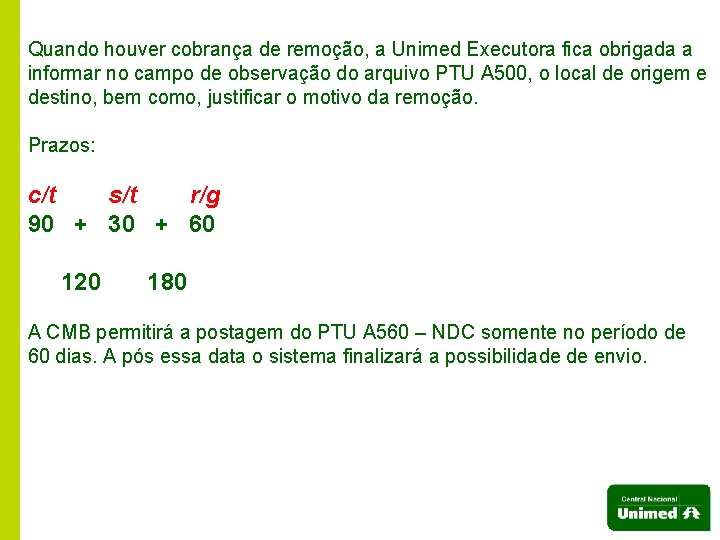 Quando houver cobrança de remoção, a Unimed Executora fica obrigada a informar no campo de observação do arquivo PTU A500, o local de origem e destino, bem como, justificar o motivo da remoção.

Prazos:

c/t s/t r/g
90 + 30 + 60

120 180

A CMB permitirá a postagem do PTU A560 – NDC somente no período de 60 dias. A pós essa data o sistema finalizará a possibilidade de envio.

Central Nacional
Unimed